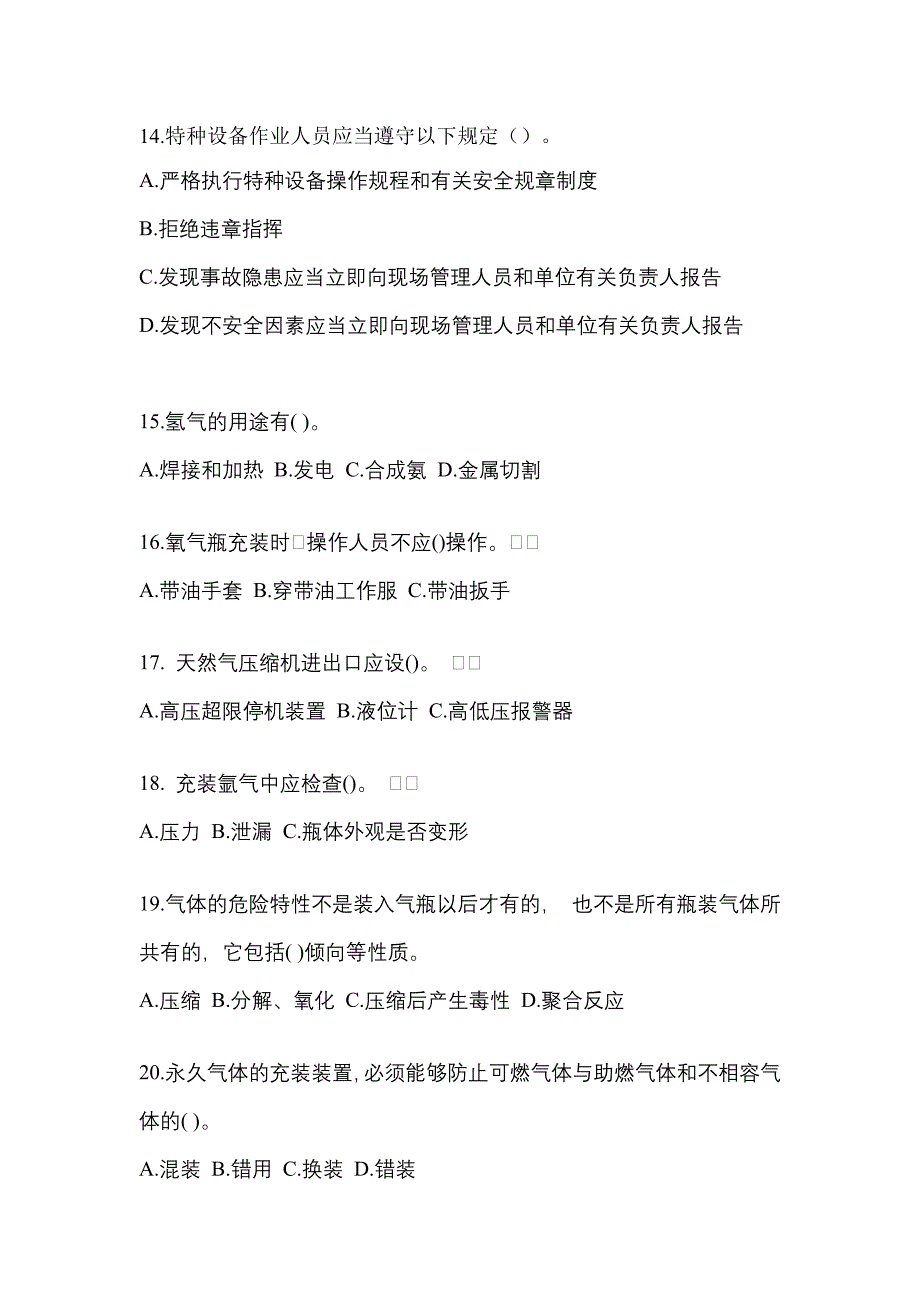 14.特种设备作业人员应当遵守以下规定（）。

A.严格执行特种设备操作规程和有关安全规章制度

B.拒绝违章指挥

C.发现事故隐患应当立即向现场管理人员和单位有关负责人报告

D.发现不安全因素应当立即向现场管理人员和单位有关负责人报告

15.氢气的用途有( )。

A.焊接和加热 B.发电 C.合成氨 D.金属切割

16.氧气瓶充装时□操作人员不应()操作。□□

A.带油手套 B.穿带油工作服 C.带油扳手

17. 天然气压缩机进出口应设()。 □□

A.高压超限停机装置 B.液位计 C.高低压报警器

18. 充装氩气中应检查()。 □□

A.压力 B.泄漏 C.瓶体外观是否变形

19.气体的危险特性不是装入气瓶以后才有的， 也不是所有瓶装气体所共有的，它包括( )倾向等性质。

A.压缩 B.分解、氧化 C.压缩后产生毒性 D.聚合反应

20.永久气体的充装装置,必须能够防止可燃气体与助燃气体和不相容气体的( )。

A.混装 B.错用 C.换装 D.错装